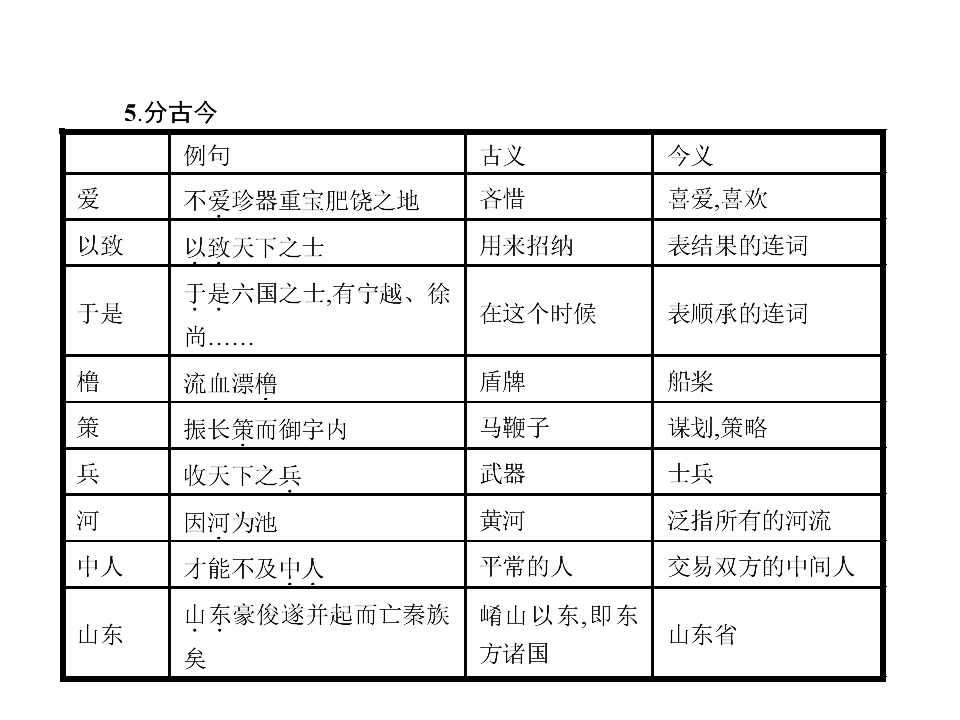 5.分古今

| | 例句 | 古义 | 今义 |
|---|---|---|---|
| 爱 | 不爱珍器重宝肥饶之地 | 吝惜 | 喜爱,喜欢 |
| 以致 | 以致天下之士 | 用来招纳 | 表结果的连词 |
| 于是 | 于是六国之士,有宁越、徐尚…… | 在这个时候 | 表顺承的连词 |
| 橹 | 流血漂橹 | 盾牌 | 船桨 |
| 策 | 振长策而御宇内 | 马鞭子 | 谋划,策略 |
| 兵 | 收天下之兵 | 武器 | 士兵 |
| 河 | 因河为池 | 黄河 | 泛指所有的河流 |
| 中人 | 才能不及中人 | 平常的人 | 交易双方的中间人 |
| 山东 | 山东豪俊遂并起而亡秦族矣 | 崤山以东,即东方诸国 | 山东省 |